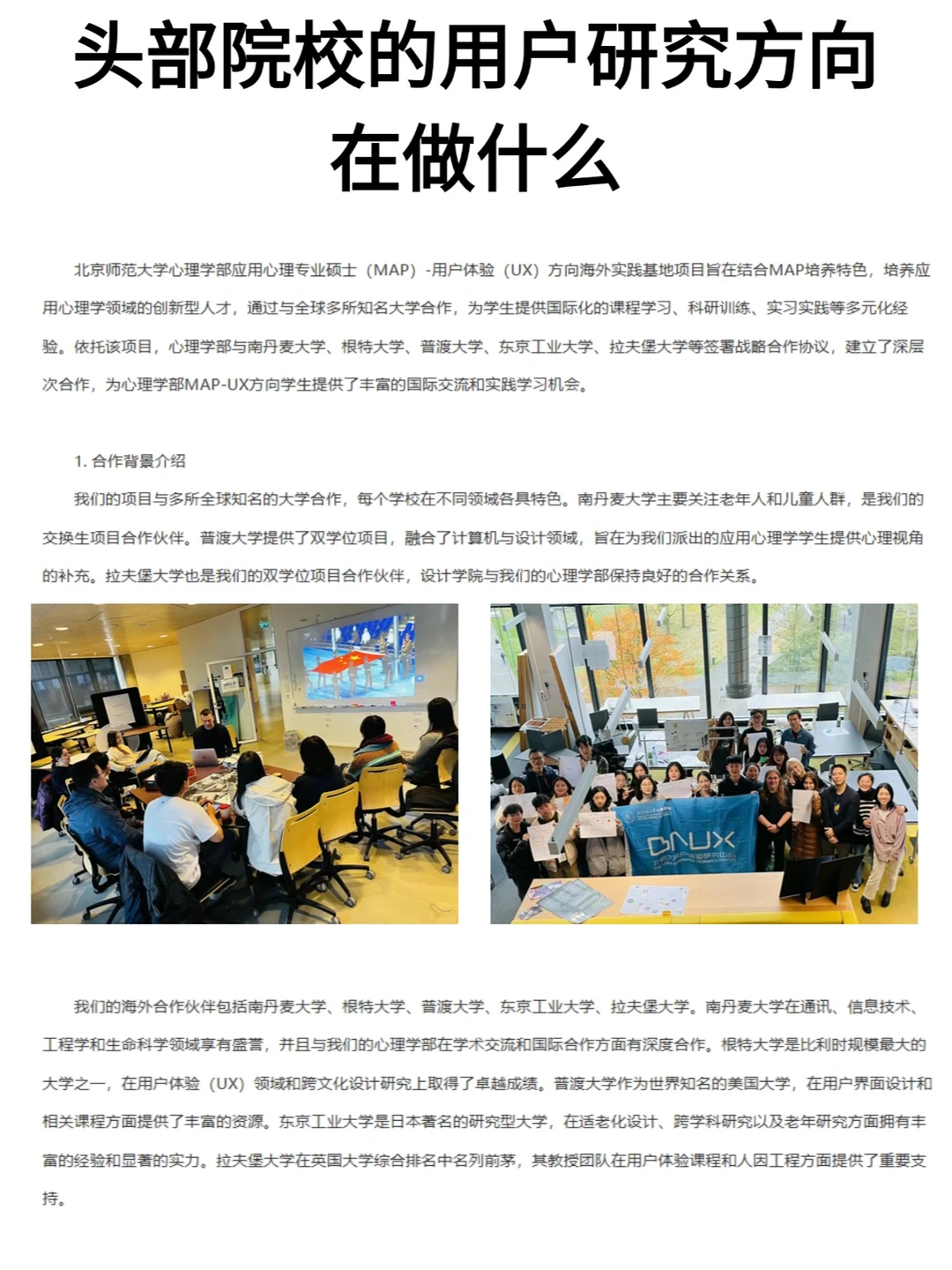 头部院校的用户研究方向在做什么

北京师范大学心理学部应用心理专业硕士（MAP）-用户体验（UX）方向海外实践基地项目旨在结合MAP培养特色，培养应用心理学领域的创新型人才，通过与全球多所知名大学合作，为学生提供国际化的课程学习、科研训练、实习实践等多元化经验。依托该项目，心理学部与南丹麦大学、根特大学、普渡大学、东京工业大学、拉夫堡大学等签署战略合作协议，建立了深层次合作，为心理学部MAP-UX方向学生提供了丰富的国际交流和实践学习机会。

1. 合作背景介绍

我们的项目与多所全球知名的大学合作，每个学校在不同领域各具特色。南丹麦大学主要关注老年人和儿童人群，是我们的交换生项目合作伙伴。普渡大学提供了双学位项目，融合了计算机与设计领域，旨在为我们派出的应用心理学学生提供心理视角的补充。拉夫堡大学也是我们的双学位项目合作伙伴，设计学院与我们的心理学部保持良好的合作关系。

BNUX

我们的海外合作伙伴包括南丹麦大学、根特大学、普渡大学、东京工业大学、拉夫堡大学。南丹麦大学在通讯、信息技术、工程学和生命科学领域享有盛誉，并且与我们的心理学部在学术交流和国际合作方面有深度合作。根特大学是比利时规模最大的大学之一，在用户体验（UX）领域和跨文化设计研究上取得了卓越成绩。普渡大学作为世界知名的美国大学，在用户界面设计和相关课程方面提供了丰富的资源。东京工业大学是日本著名的研究型大学，在适老化设计、跨学科研究以及老年研究方面拥有丰富的经验和显著的实力。拉夫堡大学在英国大学综合排名中名列前茅，其教授团队在用户体验课程和人因工程方面提供了重要支持。